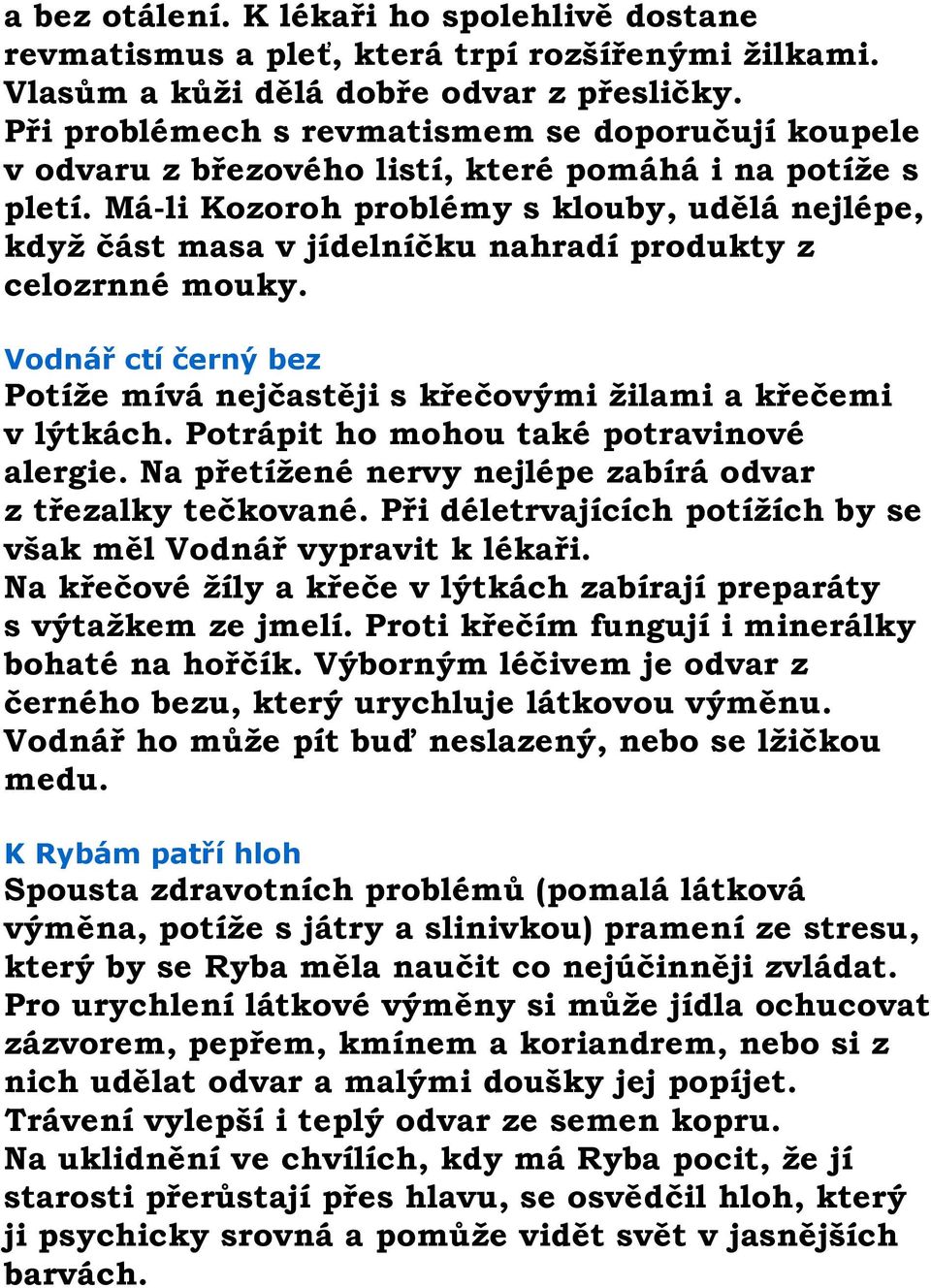 a bez otálení. K lékaři ho spolehlivě dostane revmatismus a pleť, která trpí rozšířenými žilkami. Vlasům a kůži dělá dobře odvar z přesličky. Při problémech s revmatismem se doporučují koupele v odvaru z březového listí, které pomáhá i na potíže s pletí. Má-li Kozoroh problémy s klouby, udělá nejlépe, když část masa v jídelníčku nahradí produkty z celozrnné mouky.

Vodnář ctí černý bez
Potíže mívá nejčastěji s křečovými žilami a křečemi v lýtkách. Potrápit ho mohou také potravinové alergie. Na přetížené nervy nejlépe zabírá odvar z třezalky tečkované. Při déletrvajících potížích by se však měl Vodnář vypravit k lékaři.
Na křečové žíly a křeče v lýtkách zabírají preparáty s výtažkem ze jmelí. Proti křečím fungují i minerálky bohaté na hořčík. Výborným léčivem je odvar z černého bezu, který urychluje látkovou výměnu. Vodnář ho může pít buď neslazený, nebo se lžičkou medu.

K Rybám patří hloh
Spousta zdravotních problémů (pomalá látková výměna, potíže s játry a slinivkou) pramení ze stresu, který by se Ryba měla naučit co nejúčinněji zvládat. Pro urychlení látkové výměny si může jídla ochucovat zázvorem, pepřem, kmínem a koriandrem, nebo si z nich udělat odvar a malými doušky jej popíjet.
Trávení vylepší i teplý odvar ze semen kopru.
Na uklidnění ve chvílích, kdy má Ryba pocit, že jí starosti přerůstají přes hlavu, se osvědčil hloh, který ji psychicky srovná a pomůže vidět svět v jasnějších barvách.